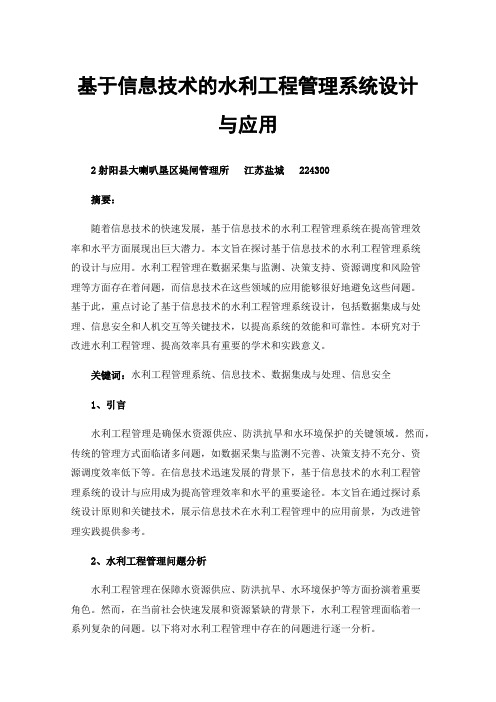 基于信息技术的水利工程管理系统设计与应用

2 射阳县大喇叭垦区堤闸管理所　江苏盐城　224300

摘要：

随着信息技术的快速发展，基于信息技术的水利工程管理系统在提高管理效率和水平方面展现出巨大潜力。本文旨在探讨基于信息技术的水利工程管理系统的设计与应用。水利工程管理在数据采集与监测、决策支持、资源调度和风险管理等方面存在着问题，而信息技术在这些领域的应用能够很好地避免这些问题。基于此，重点讨论了基于信息技术的水利工程管理系统设计，包括数据集成与处理、信息安全和人机交互等关键技术，以提高系统的效能和可靠性。本研究对于改进水利工程管理、提高效率具有重要的学术和实践意义。

关键词：水利工程管理系统、信息技术、数据集成与处理、信息安全

1、引言

水利工程管理是确保水资源供应、防洪抗旱和水环境保护的关键领域。然而，传统的管理方式面临诸多问题，如数据采集与监测不完善、决策支持不充分、资源调度效率低下等。在信息技术迅速发展的背景下，基于信息技术的水利工程管理系统的设计与应用成为提高管理效率和水平的重要途径。本文旨在通过探讨系统设计原则和关键技术，展示信息技术在水利工程管理中的应用前景，为改进管理实践提供参考。

2、水利工程管理问题分析

水利工程管理在保障水资源供应、防洪抗旱、水环境保护等方面扮演着重要角色。然而，在当前社会快速发展和资源紧缺的背景下，水利工程管理面临着一系列复杂的问题。以下将对水利工程管理中存在的问题进行逐一分析。